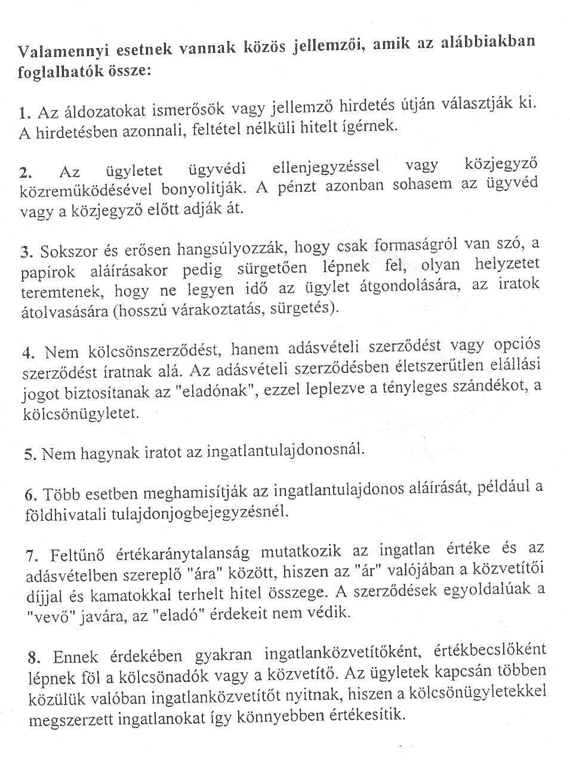 Valamennyi esetnek vannak közös jellemzői, amik az alábbiakban foglalhatók össze:

1. Az áldozatokat ismerősök vagy jellemző hirdetés útján választják ki. A hirdetésben azonnali, feltétel nélküli hitelt ígérnek.

2. Az ügyletet ügyvédi ellenjegyzéssel vagy közjegyző közreműködésével bonyolítják. A pénzt azonban sohasem az ügyvéd vagy a közjegyző előtt adják át.

3. Sokszor és erősen hangsúlyozzák, hogy csak formaságról van szó, a papírok aláírásakor pedig sürgetően lépnek fel, olyan helyzetet teremtenek, hogy ne legyen idő az ügylet átgondolására, az iratok átolvasására (hosszú várakoztatás, sürgetés).

4. Nem kölcsönszerződést, hanem adásvételi szerződést vagy opciós szerződést íratnak alá. Az adásvételi szerződésben életszerűtlen elállási jogot biztosítanak az "eladónak", ezzel leplezve a tényleges szándékot, a kölcsönügyletet.

5. Nem hagynak iratot az ingatlantulajdonosnál.

6. Több esetben meghamisítják az ingatlantulajdonos aláírását, például a földhivatali tulajdonjogbejegyzésnél.

7. Feltűnő értékaránytalanság mutatkozik az ingatlan értéke és az adásvételben szereplő "ára" között, hiszen az "ár" valójában a közvetítői díjjal és kamatokkal terhelt hitel összege. A szerződések egyoldalúak a "vevő" javára, az "eladó" érdekeit nem védik.

8. Ennek érdekében gyakran ingatlanközvetítőként, értékbecslőként lépnek föl a kölcsönadók vagy a közvetítő. Az ügyletek kapcsán többen közülük valóban ingatlanközvetítőt nyitnak, hiszen a kölcsönügyletekkel megszerzett ingatlanokat így könnyebben értékesítik.